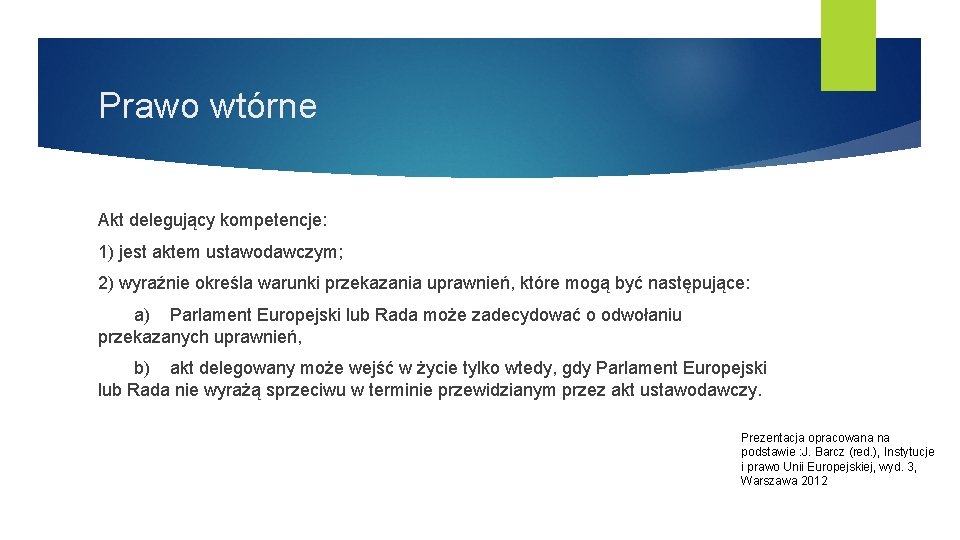 Prawo wtórne

Akt delegujący kompetencje:

1) jest aktem ustawodawczym;

2) wyraźnie określa warunki przekazania uprawnień, które mogą być następujące:

a) Parlament Europejski lub Rada może zadecydować o odwołaniu przekazanych uprawnień,

b) akt delegowany może wejść w życie tylko wtedy, gdy Parlament Europejski lub Rada nie wyrażą sprzeciwu w terminie przewidzianym przez akt ustawodawczy.

Prezentacja opracowana na podstawie :J. Barcz (red.), Instytucje i prawo Unii Europejskiej, wyd. 3, Warszawa 2012